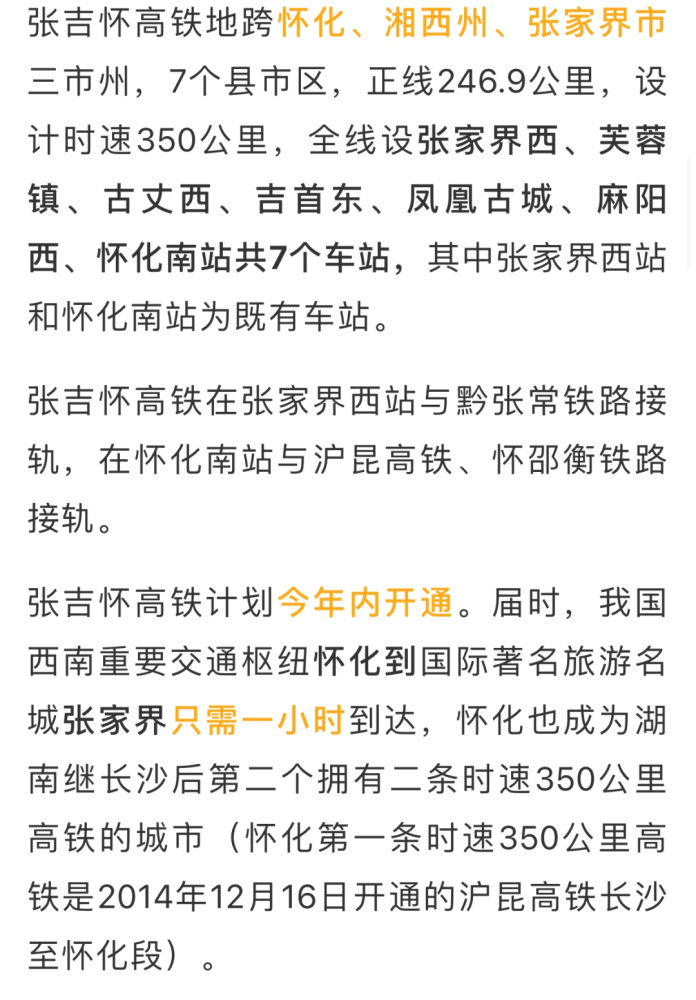 张吉怀高铁地跨怀化、湘西州、张家界市三市州，7个县市区，正线246.9公里，设计时速350公里，全线设张家界西、芙蓉镇、古丈西、吉首东、凤凰古城、麻阳西、怀化南站共7个车站，其中张家界西站和怀化南站为既有车站。

张吉怀高铁在张家界西站与黔张常铁路接轨，在怀化南站与沪昆高铁、怀邵衡铁路接轨。

张吉怀高铁计划今年内开通。届时，我国西南重要交通枢纽怀化到国际著名旅游名城张家界只需一小时到达，怀化也成为湖南继长沙后第二个拥有二条时速350公里高铁的城市（怀化第一条时速350公里高铁是2014年12月16日开通的沪昆高铁长沙至怀化段）。